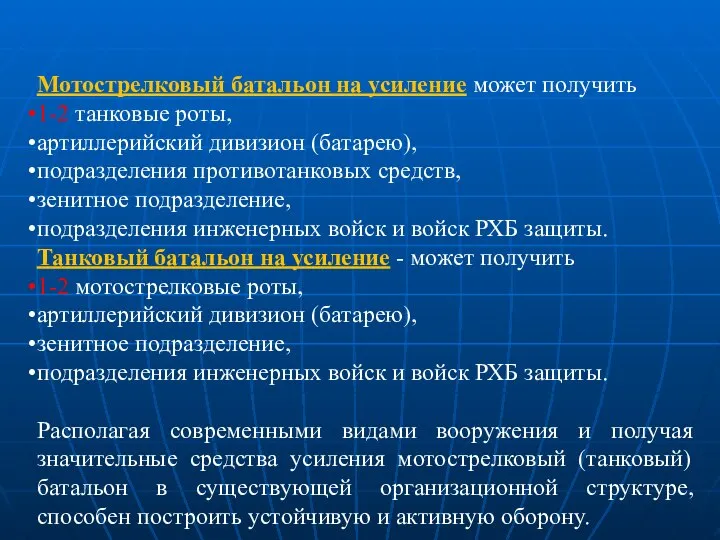 Мотострелковый батальон на усиление может получить
•1-2 танковые роты,
•артиллерийский дивизион (батарею),
•подразделения противотанковых средств,
•зенитное подразделение,
•подразделения инженерных войск и войск РХБ защиты.
Танковый батальон на усиление - может получить
•1-2 мотострелковые роты,
•артиллерийский дивизион (батарею),
•зенитное подразделение,
•подразделения инженерных войск и войск РХБ защиты.

Располагая современными видами вооружения и получая значительные средства усиления мотострелковый (танковый) батальон в существующей организационной структуре, способен построить устойчивую и активную оборону.